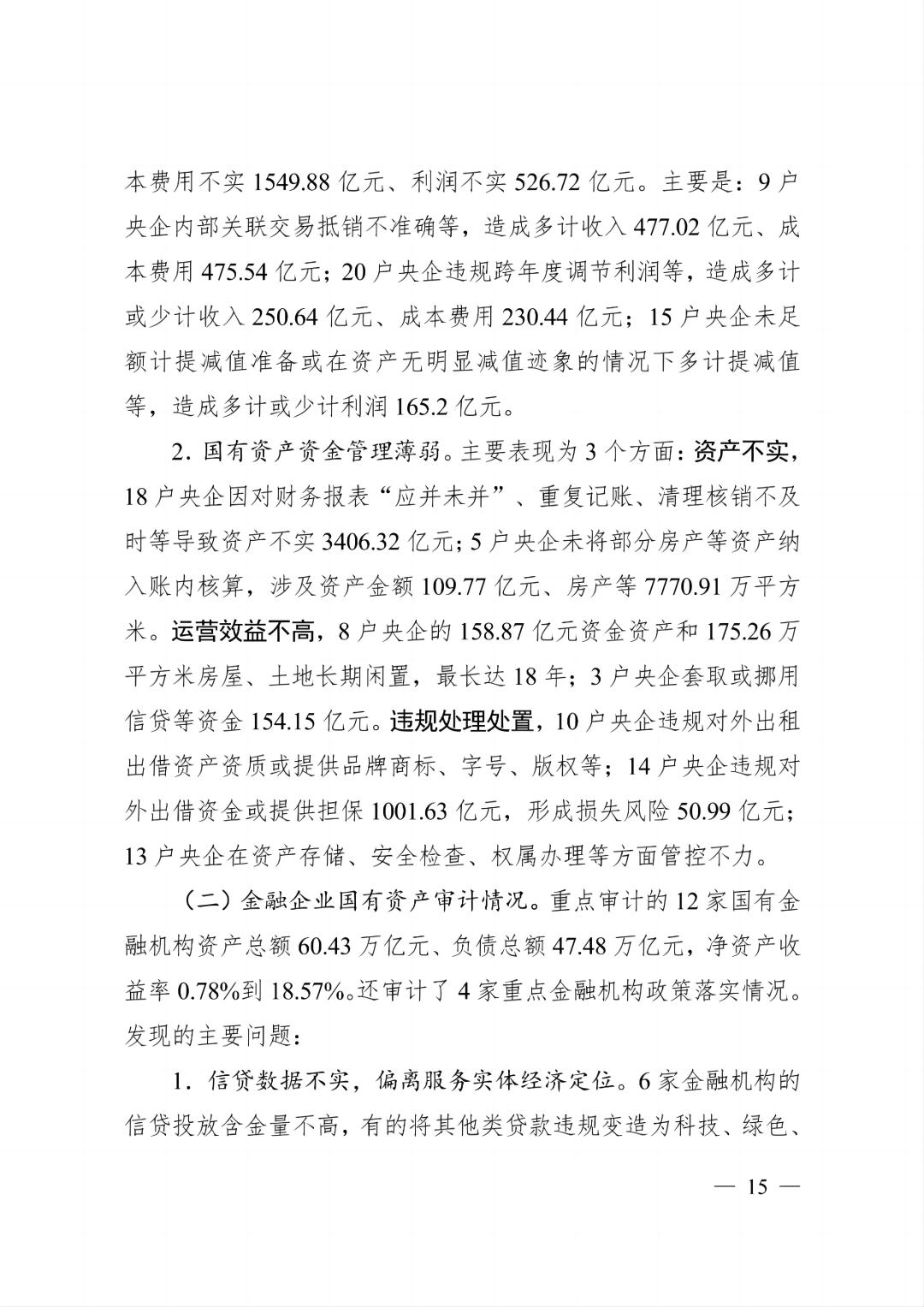 本费用不实 1549.88 亿元、利润不实 526.72 亿元。主要是：9 户央企内部关联交易抵销不准确等，造成多计收入 477.02 亿元、成本费用 475.54 亿元；20 户央企违规跨年度调节利润等，造成多计或少计收入 250.64 亿元、成本费用 230.44 亿元；15 户央企未足额计提减值准备或在资产无明显减值迹象的情况下多计提减值等，造成多计或少计利润 165.2 亿元。

2. 国有资产资金管理薄弱。主要表现为 3 个方面：资产不实，18 户央企因对财务报表“应并未并”、重复记账、清理核销不及时等导致资产不实 3406.32 亿元；5 户央企未将部分房产等资产纳入账内核算，涉及资产金额 109.77 亿元、房产等 7770.91 万平方米。运营效益不高，8 户央企的 158.87 亿元资金资产和 175.26 万平方米房屋、土地长期闲置，最长达 18 年；3 户央企套取或挪用信贷等资金 154.15 亿元。违规处理处置，10 户央企违规对外出租出借资产资质或提供品牌商标、字号、版权等；14 户央企违规对外出借资金或提供担保 1001.63 亿元，形成损失风险 50.99 亿元；13 户央企在资产存储、安全检查、权属办理等方面管控不力。

（二）金融企业国有资产审计情况。重点审计的 12 家国有金融机构资产总额 60.43 万亿元、负债总额 47.48 万亿元，净资产收益率 0.78%到 18.57%。还审计了 4 家重点金融机构政策落实情况。发现的主要问题：

1. 信贷数据不实，偏离服务实体经济定位。6 家金融机构的信贷投放含金量不高，有的将其他类贷款违规变造为科技、绿色、

— 15 —